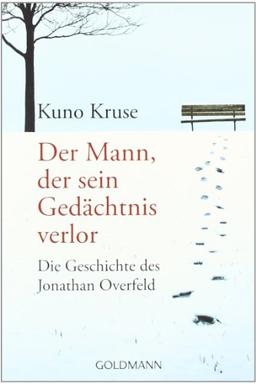 Kuno Kruse

Der Mann, der sein Gedächtnis verlor

Die Geschichte des Jonathan Overfeld

GOLDMANN